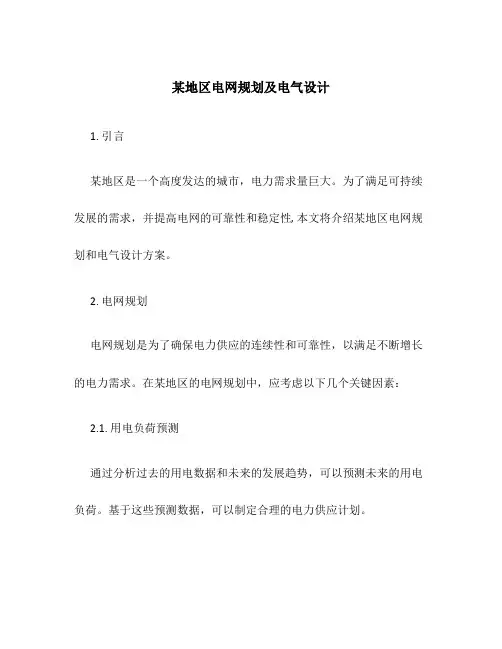 某地区电网规划及电气设计

1. 引言

某地区是一个高度发达的城市，电力需求量巨大。为了满足可持续发展的需求，并提高电网的可靠性和稳定性,本文将介绍某地区电网规划和电气设计方案。

2. 电网规划

电网规划是为了确保电力供应的连续性和可靠性，以满足不断增长的电力需求。在某地区的电网规划中，应考虑以下几个关键因素：

2.1. 用电负荷预测

通过分析过去的用电数据和未来的发展趋势，可以预测未来的用电负荷。基于这些预测数据，可以制定合理的电力供应计划。